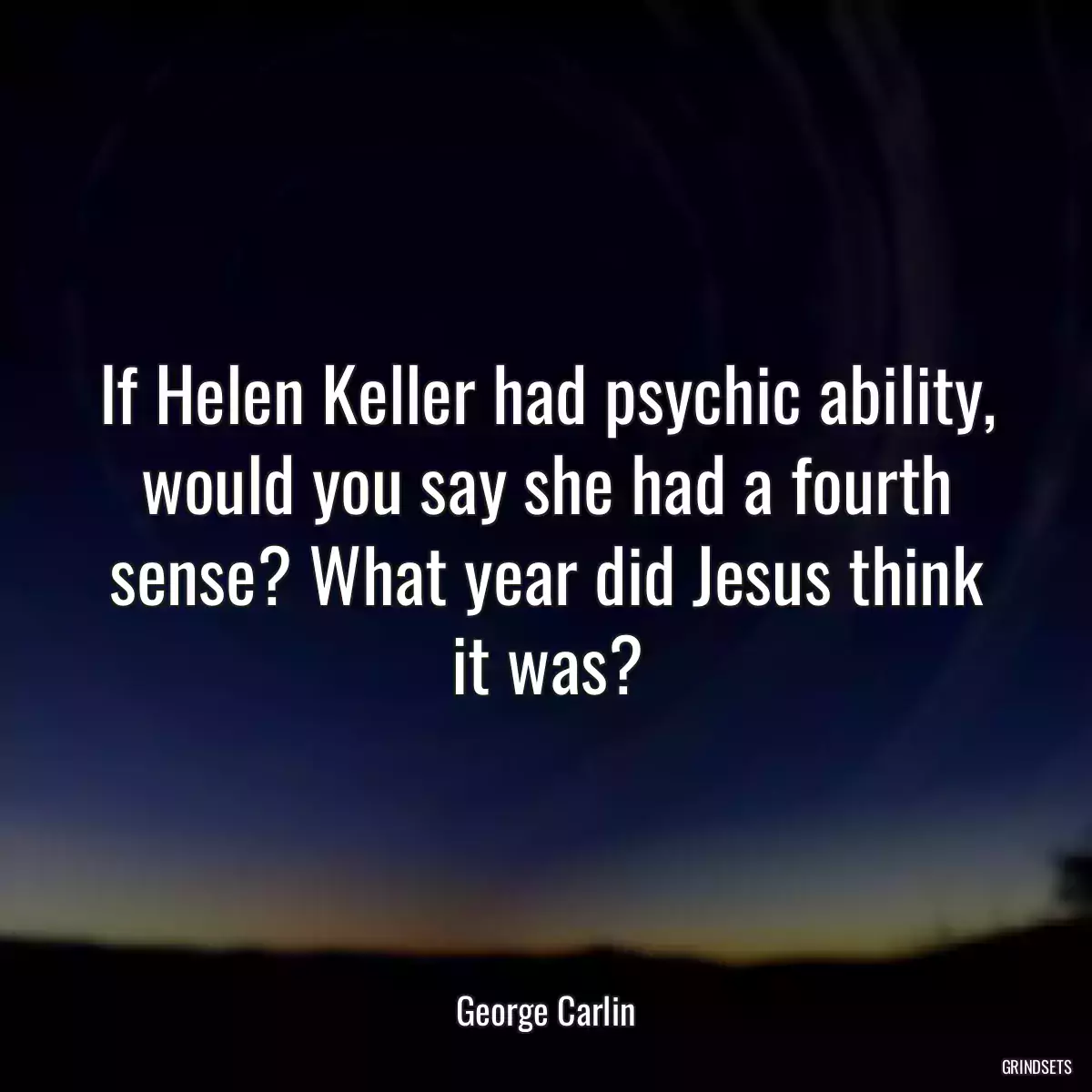 If Helen Keller had psychic ability, would you say she had a fourth sense? What year did Jesus think it was?

George Carlin

GRINDSETS